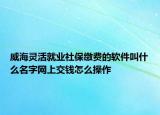 威海灵活就业社保缴费的软件叫什么名字网上交钱怎么操作